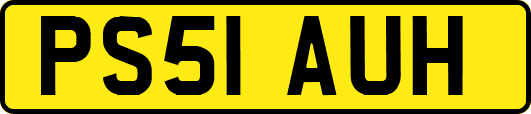 PS51 AUH